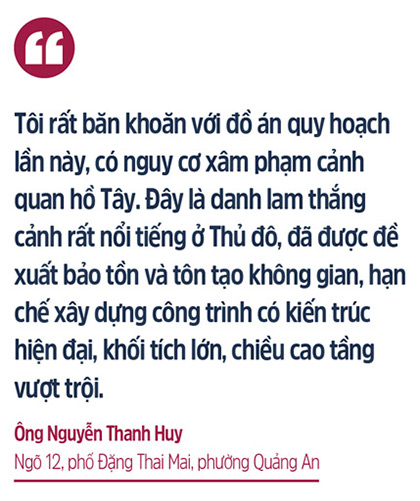 Tôi rất băn khoăn với đồ án quy hoạch lần này, có nguy cơ xâm phạm cảnh quan hồ Tây. Đây là danh lam thắng cảnh rất nổi tiếng ở Thủ đô, đã được đề xuất bảo tồn và tôn tạo không gian, hạn chế xây dựng công trình có kiến trúc hiện đại, khối tích lớn, chiều cao tầng vượt trội.

Ông Nguyễn Thanh Huy
Ngõ 12, phố Đặng Thai Mai, phường Quảng An